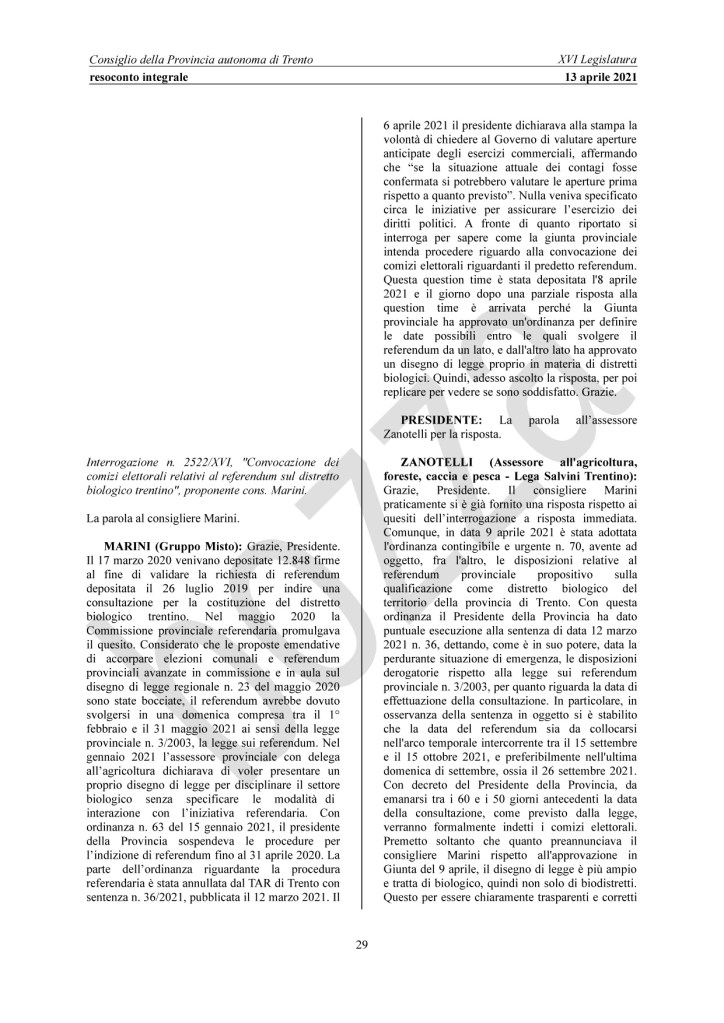 Consiglio della Provincia autonoma di Trento
XVI Legislatura
resoconto integrale
13 aprile 2021

Interrogazione n. 2522/XVI, "Convocazione dei comizi elettorali relativi al referendum sul distretto biologico trentino", proponente cons. Marini.

La parola al consigliere Marini.

MARINI (Gruppo Misto): Grazie, Presidente. Il 17 marzo 2020 venivano depositate 12.848 firme al fine di validare la richiesta di referendum depositata il 26 luglio 2019 per indire una consultazione per la costituzione del distretto biologico trentino. Nel maggio 2020 la Commissione provinciale referendaria promulgava il quesito. Considerato che le proposte emendative di accorpare elezioni comunali e referendum provinciali avanzate in commissione e in aula sul disegno di legge regionale n. 23 del maggio 2020 sono state bocciate, il referendum avrebbe dovuto svolgersi in una domenica compresa tra il 1° febbraio e il 31 maggio 2021 ai sensi della legge provinciale n. 3/2003, la legge sui referendum. Nel gennaio 2021 l'assessore provinciale con delega all'agricoltura dichiarava di voler presentare un proprio disegno di legge per disciplinare il settore biologico senza specificare le modalità di interazione con l'iniziativa referendaria. Con ordinanza n. 63 del 15 gennaio 2021, il presidente della Provincia sospendeva le procedure per l'indizione di referendum fino al 31 aprile 2020. La parte dell'ordinanza riguardante la procedura referendaria è stata annullata dal TAR di Trento con sentenza n. 36/2021, pubblicata il 12 marzo 2021. Il 6 aprile 2021 il presidente dichiarava alla stampa la volontà di chiedere al Governo di valutare aperture anticipate degli esercizi commerciali, affermando che "se la situazione attuale dei contagi fosse confermata si potrebbero valutare le aperture prima rispetto a quanto previsto". Nulla veniva specificato circa le iniziative per assicurare l'esercizio dei diritti politici. A fronte di quanto riportato si interroga per sapere come la giunta provinciale intenda procedere riguardo alla convocazione dei comizi elettorali riguardanti il predetto referendum. Questa question time è stata depositata l'8 aprile 2021 e il giorno dopo una parziale risposta alla question time è arrivata perché la Giunta provinciale ha approvato un'ordinanza per definire le date possibili entro le quali svolgere il referendum da un lato, e dall'altro lato ha approvato un disegno di legge proprio in materia di distretti biologici. Quindi, adesso ascolto la risposta, per poi replicare per vedere se sono soddisfatto. Grazie.

PRESIDENTE: La parola all'assessore Zanotelli per la risposta.

ZANOTELLI (Assessore all'agricoltura, foreste, caccia e pesca - Lega Salvini Trentino): Grazie, Presidente. Il consigliere Marini praticamente si è già fornito una risposta rispetto ai quesiti dell'interrogazione a risposta immediata. Comunque, in data 9 aprile 2021 è stata adottata l'ordinanza contingibile e urgente n. 70, avente ad oggetto, fra l'altro, le disposizioni relative al referendum provinciale propositivo sulla qualificazione come distretto biologico del territorio della provincia di Trento. Con questa ordinanza il Presidente della Provincia ha dato puntuale esecuzione alla sentenza di data 12 marzo 2021 n. 36, dettando, come è in suo potere, data la perdurante situazione di emergenza, le disposizioni derogatorie rispetto alla legge sui referendum provinciale n. 3/2003, per quanto riguarda la data di effettuazione della consultazione. In particolare, in osservanza della sentenza in oggetto si è stabilito che la data del referendum sia da collocarsi nell'arco temporale intercorrente tra il 15 settembre e il 15 ottobre 2021, e preferibilmente nell'ultima domenica di settembre, ossia il 26 settembre 2021. Con decreto del Presidente della Provincia, da emanarsi tra i 60 e i 50 giorni antecedenti la data della consultazione, come previsto dalla legge, verranno formalmente indetti i comizi elettorali. Premetto soltanto che quanto preannunciava il consigliere Marini rispetto all'approvazione in Giunta del 9 aprile, il disegno di legge è più ampio e tratta di biologico, quindi non solo di biodistretti. Questo per essere chiaramente trasparenti e corretti

29